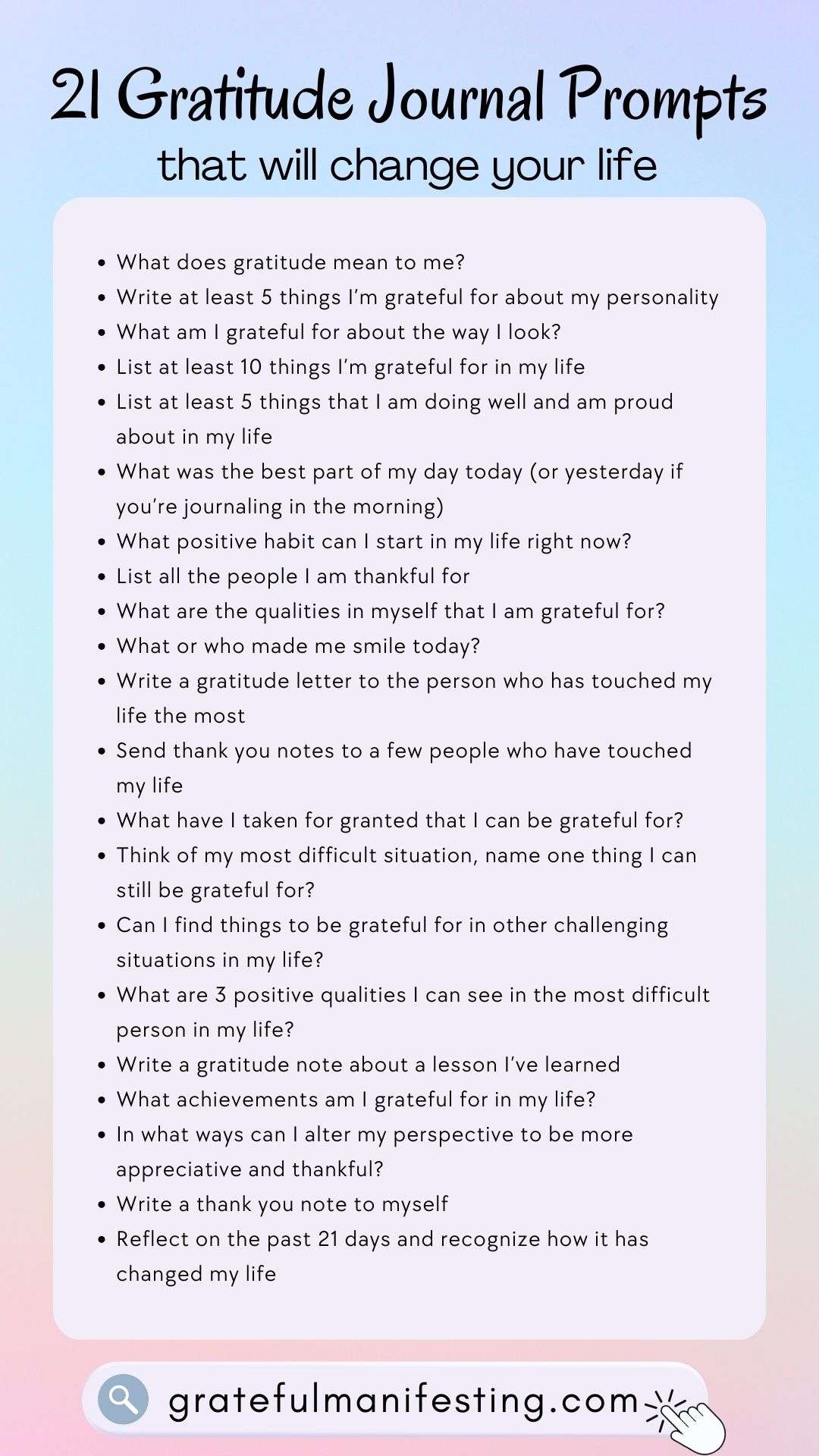 21 Gratitude Journal Prompts
that will change your life

• What does gratitude mean to me?
• Write at least 5 things I'm grateful for about my personality
• What am I grateful for about the way I look?
• List at least 10 things I'm grateful for in my life
• List at least 5 things that I am doing well and am proud about in my life
• What was the best part of my day today (or yesterday if you're journaling in the morning)
• What positive habit can I start in my life right now?
• List all the people I am thankful for
• What are the qualities in myself that I am grateful for?
• What or who made me smile today?
• Write a gratitude letter to the person who has touched my life the most
• Send thank you notes to a few people who have touched my life
• What have I taken for granted that I can be grateful for?
• Think of my most difficult situation, name one thing I can still be grateful for?
• Can I find things to be grateful for in other challenging situations in my life?
• What are 3 positive qualities I can see in the most difficult person in my life?
• Write a gratitude note about a lesson I've learned
• What achievements am I grateful for in my life?
• In what ways can I alter my perspective to be more appreciative and thankful?
• Write a thank you note to myself
• Reflect on the past 21 days and recognize how it has changed my life

gratefulmanifesting.com